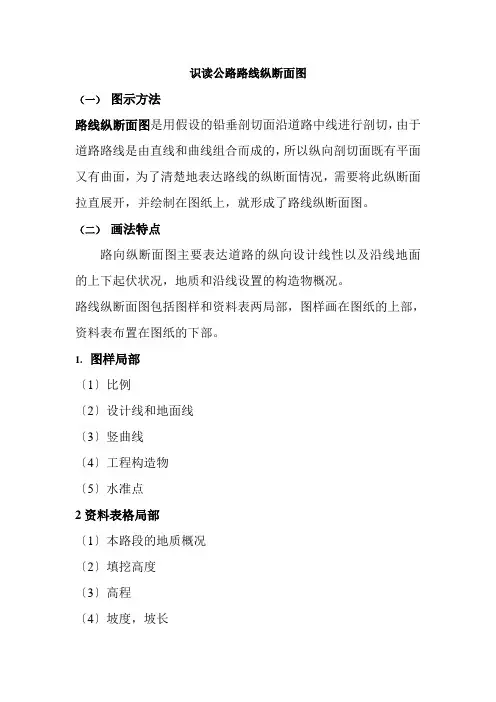 识读公路路线纵断面图

（一） 图示方法

路线纵断面图是用假设的铅垂剖切面沿道路中线进行剖切，由于道路路线是由直线和曲线组合而成的，所以纵向剖切面既有平面又有曲面，为了清楚地表达路线的纵断面情况，需要将此纵断面拉直展开，并绘制在图纸上，就形成了路线纵断面图。

（二） 画法特点

路向纵断面图主要表达道路的纵向设计线性以及沿线地面的上下起伏状况，地质和沿线设置的构造物概况。

路线纵断面图包括图样和资料表两局部，图样画在图纸的上部，资料表布置在图纸的下部。

1. 图样局部

〔1〕比例

〔2〕设计线和地面线

〔3〕竖曲线

〔4〕工程构造物

〔5〕水准点

2 资料表格局部

〔1〕本路段的地质概况

〔2〕填挖高度

〔3〕高程

〔4〕坡度，坡长